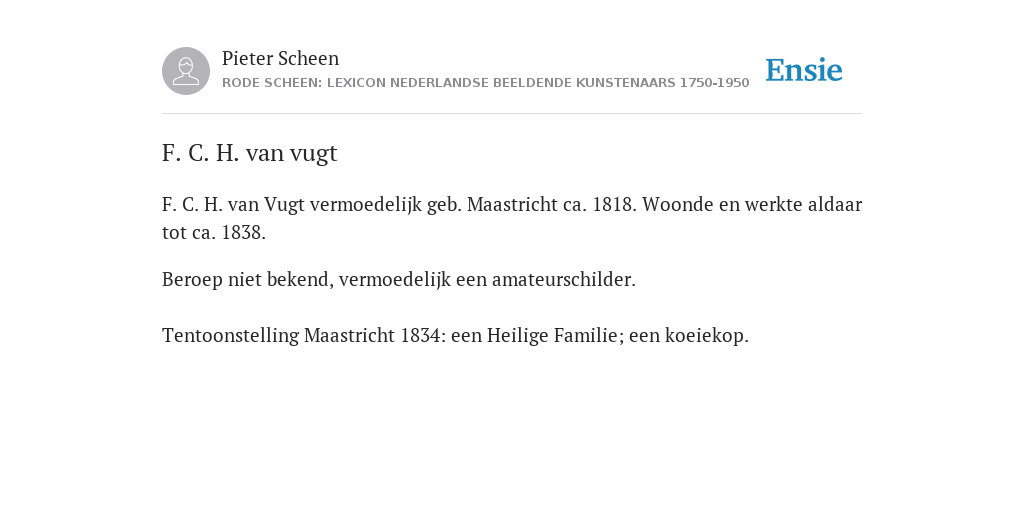 Pieter Scheen
RODE SCHEEN: LEXICON NEDERLANDSE BEELDENDE KUNSTENAARS 1750-1950

Ensie

F. C. H. van vugt

F. C. H. van Vugt vermoedelijk geb. Maastricht ca. 1818. Woonde en werkte aldaar tot ca. 1838.

Beroep niet bekend, vermoedelijk een amateurschilder.

Tentoonstelling Maastricht 1834: een Heilige Familie; een koeiekop.